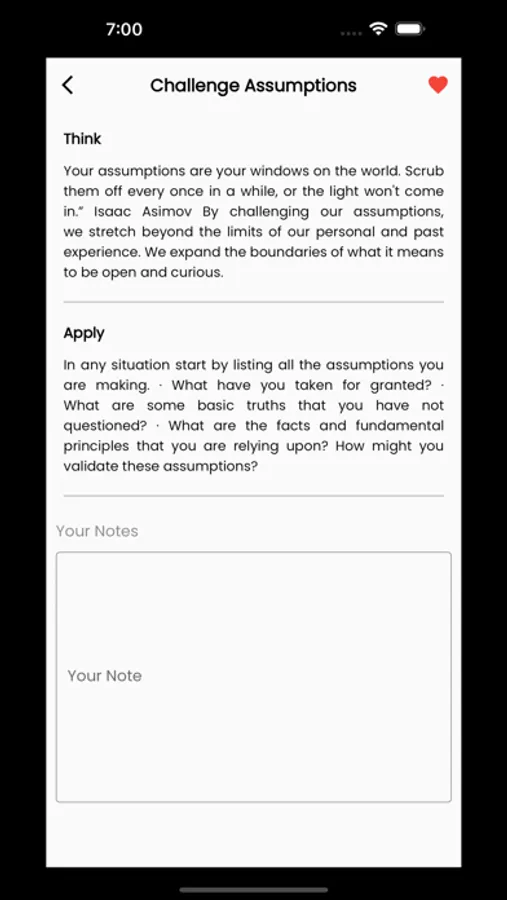 7:00

Challenge Assumptions

Think

Your assumptions are your windows on the world. Scrub them off every once in a while, or the light won't come in." Isaac Asimov By challenging our assumptions, we stretch beyond the limits of our personal and past experience. We expand the boundaries of what it means to be open and curious.

Apply

In any situation start by listing all the assumptions you are making. · What have you taken for granted? · What are some basic truths that you have not questioned? · What are the facts and fundamental principles that you are relying upon? How might you validate these assumptions?

Your Notes

Your Note